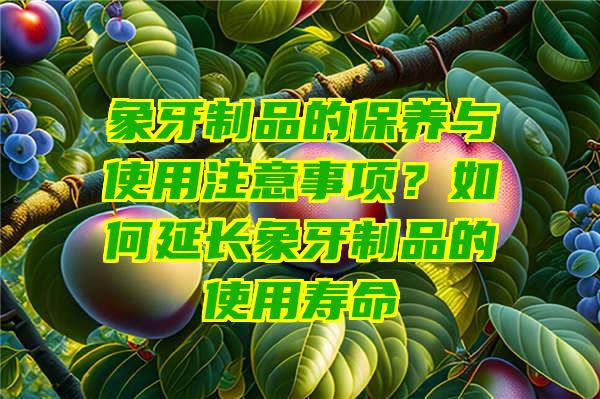 象牙制品的保养与使用注意事项？如何延长象牙制品的使用寿命